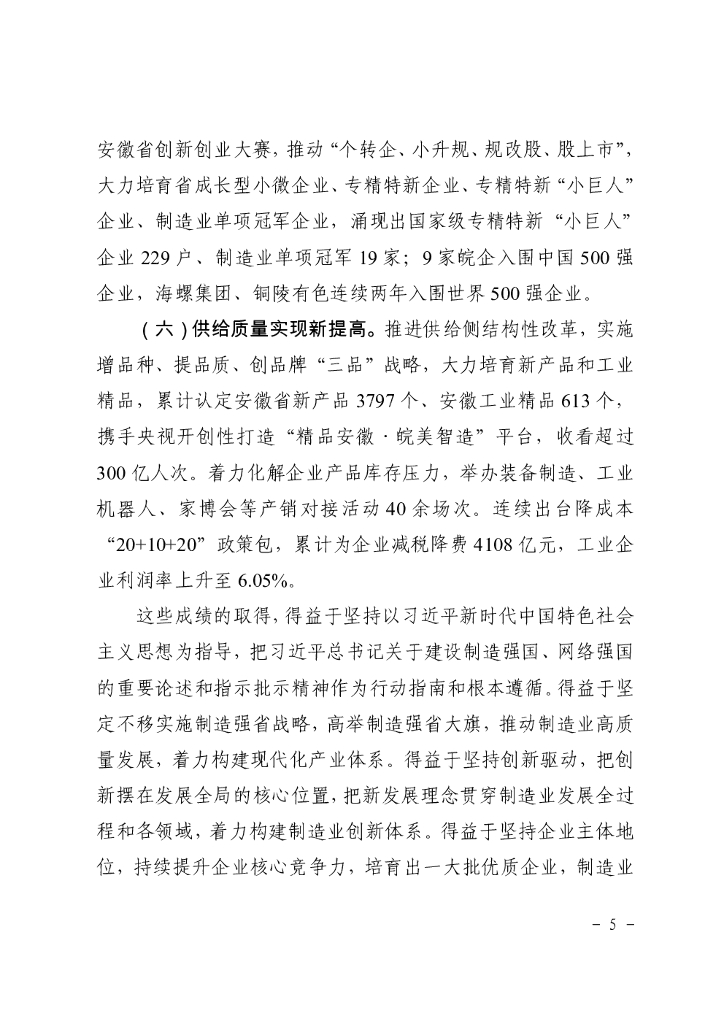 安徽省创新创业大赛，推动“个转企、小升规、规改股、股上市”，大力培育省成长型小微企业、专精特新企业、专精特新“小巨人”企业、制造业单项冠军企业，涌现出国家级专精特新“小巨人”企业 229 户、制造业单项冠军 19 家；9 家皖企入围中国 500 强企业，海螺集团、铜陵有色连续两年入围世界 500 强企业。

（六）供给质量实现新提高。推进供给侧结构性改革，实施增品种、提品质、创品牌“三品”战略，大力培育新产品和工业精品，累计认定安徽省新产品 3797 个、安徽工业精品 613 个，携手央视开创性打造“精品安徽·皖美智造”平台，收看超过 300 亿人次。着力化解企业产品库存压力，举办装备制造、工业机器人、家博会等产销对接活动 40 余场次。连续出台降成本“20+10+20”政策包，累计为企业减税降费 4108 亿元，工业企业利润率上升至 6.05%。

这些成绩的取得，得益于坚持以习近平新时代中国特色社会主义思想为指导，把习近平总书记关于建设制造强国、网络强国的重要论述和指示批示精神作为行动指南和根本遵循。得益于坚定不移实施制造强省战略，高举制造强省大旗，推动制造业高质量发展，着力构建现代化产业体系。得益于坚持创新驱动，把创新摆在发展全局的核心位置，把新发展理念贯穿制造业发展全过程和各领域，着力构建制造业创新体系。得益于坚持企业主体地位，持续提升企业核心竞争力，培育出一大批优质企业，制造业

- 5 -